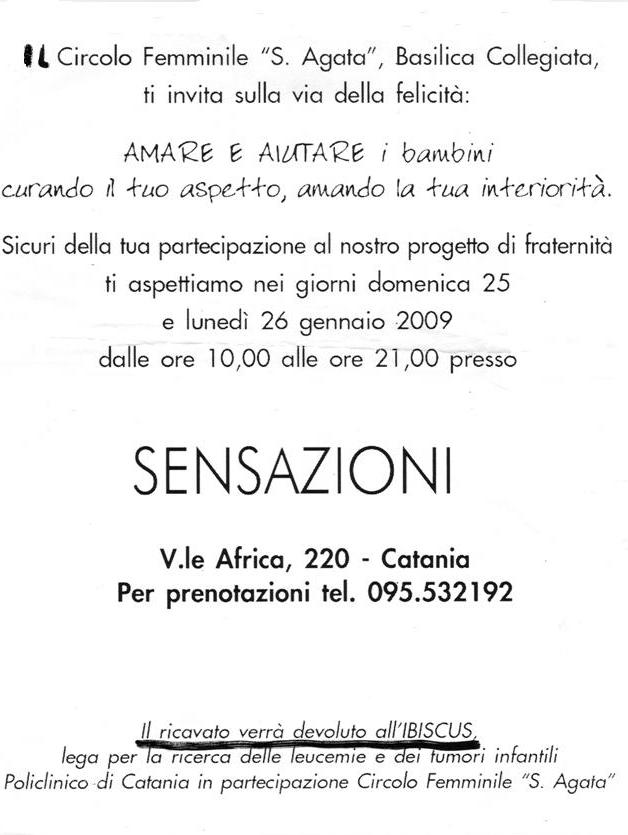 IL Circolo Femminile "S. Agata", Basilica Collegiata, ti invita sulla via della felicità:

AMARE E AIUTARE i bambini curando il tuo aspetto, amando la tua interiorità.

Sicuri della tua partecipazione al nostro progetto di fraternità ti aspettiamo nei giorni domenica 25 e lunedì 26 gennaio 2009 dalle ore 10,00 alle ore 21,00 presso

SENSAZIONI

V.le Africa, 220 - Catania
Per prenotazioni tel. 095.532192

Il ricavato verrà devoluto all'IBISCUS, lega per la ricerca delle leucemie e dei tumori infantili Policlinico di Catania in partecipazione Circolo Femminile "S. Agata"